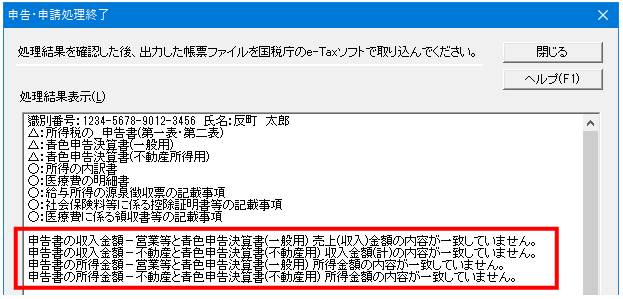 申告・申請処理終了

処理結果を確認した後、出力した帳票ファイルを国税庁のe-Taxソフトで取り込んでください。

閉じる

ヘルプ(F1)

処理結果表示(L)

識別番号:1234-5678-9012-3456 氏名:反町 太郎
△:所得税の 申告書(第一表・第二表)
△:青色申告決算書(一般用)
△:青色申告決算書(不動産所得用)
○:所得の内訳書
○:医療費の明細書
○:給与所得の源泉徴収票の記載事項
○:社会保険料等に係る控除証明書等の記載事項
○:医療費に係る領収書等の記載事項

申告書の収入金額－営業等と青色申告決算書(一般用) 売上(収入)金額の内容が一致していません。
申告書の収入金額－不動産と青色申告決算書(不動産用) 収入金額(計)の内容が一致していません。
申告書の所得金額－営業等と青色申告決算書(一般用) 所得金額の内容が一致していません。
申告書の所得金額－不動産と青色申告決算書(不動産用) 所得金額の内容が一致していません。